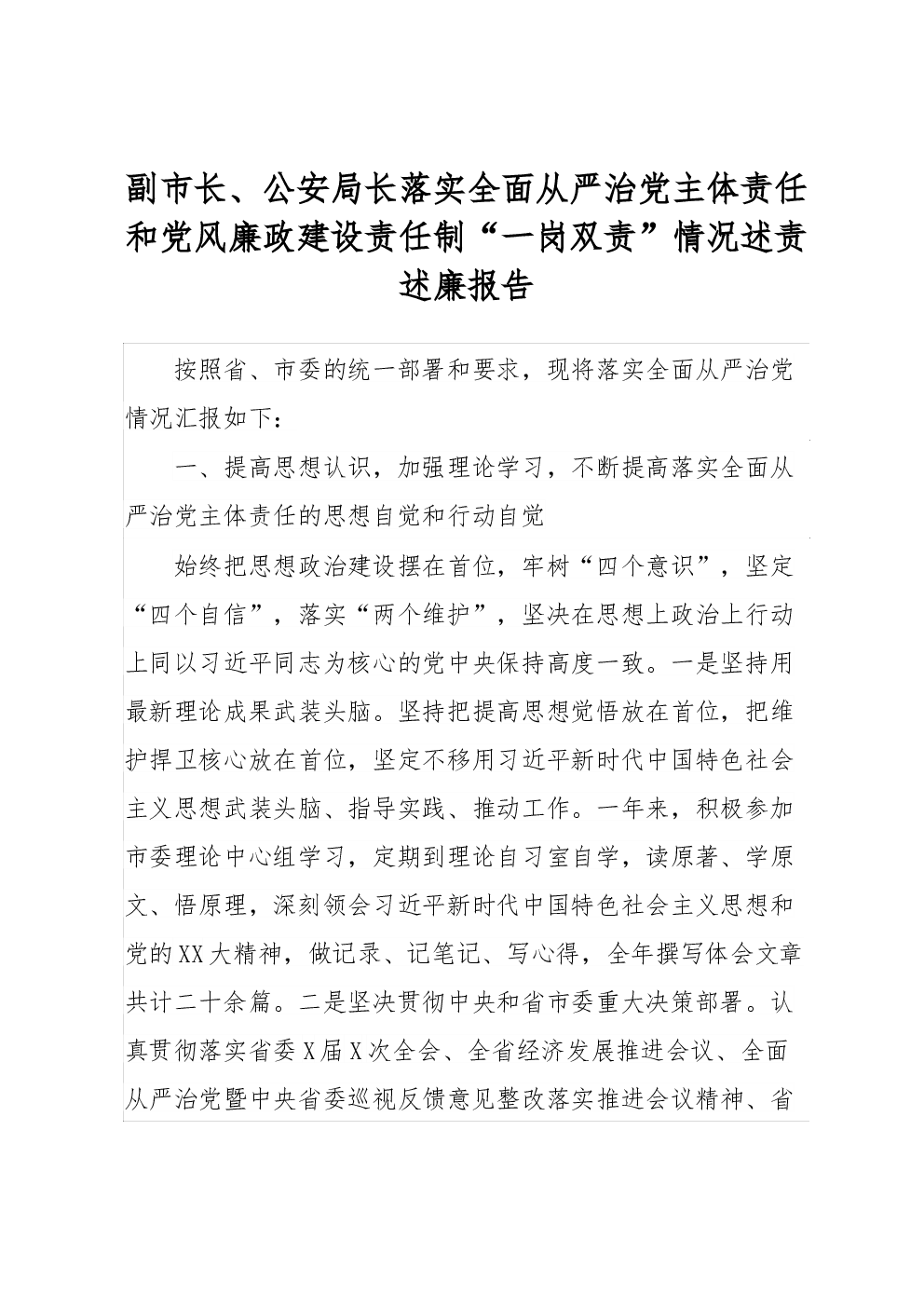 副市长、公安局长落实全面从严治党主体责任和党风廉政建设责任制“一岗双责”情况述责述廉报告

按照省、市委的统一部署和要求，现将落实全面从严治党情况汇报如下：

一、提高思想认识，加强理论学习，不断提高落实全面从严治党主体责任的思想自觉和行动自觉

始终把思想政治建设摆在首位，牢树“四个意识”，坚定“四个自信”，落实“两个维护”，坚决在思想上政治上行动上同以习近平同志为核心的党中央保持高度一致。一是坚持用最新理论成果武装头脑。坚持把提高思想觉悟放在首位，把维护捍卫核心放在首位，坚定不移用习近平新时代中国特色社会主义思想武装头脑、指导实践、推动工作。一年来，积极参加市委理论中心组学习，定期到理论自习室自学，读原著、学原文、悟原理，深刻领会习近平新时代中国特色社会主义思想和党的XX大精神，做记录、记笔记、写心得，全年撰写体会文章共计二十余篇。二是坚决贯彻中央和省市委重大决策部署。认真贯彻落实省委X届X次全会、全省经济发展推进会议、全面从严治党暨中央省委巡视反馈意见整改落实推进会议精神、省